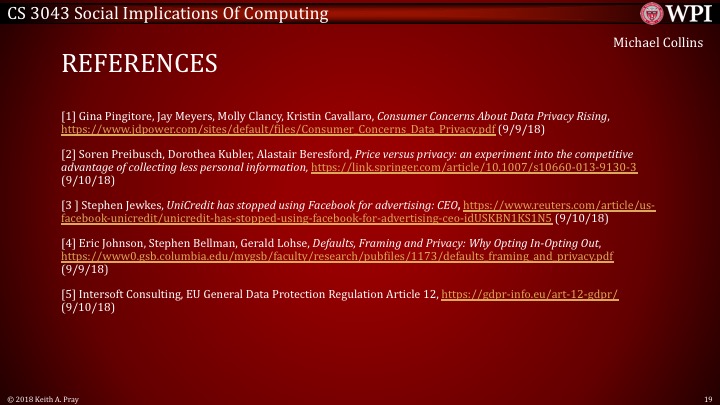 CS 3043 Social Implications Of Computing

WPI

Michael Collins

REFERENCES

[1] Gina Pingitore, Jay Meyers, Molly Clancy, Kristin Cavallaro, Consumer Concerns About Data Privacy Rising, https://www.jdpower.com/sites/default/files/Consumer_Concerns_Data_Privacy.pdf (9/9/18)

[2] Soren Preibusch, Dorothea Kubler, Alastair Beresford, Price versus privacy: an experiment into the competitive advantage of collecting less personal information, https://link.springer.com/article/10.1007/s10660-013-9130-3 (9/10/18)

[3 ] Stephen Jewkes, UniCredit has stopped using Facebook for advertising: CEO, https://www.reuters.com/article/us-facebook-unicredit/unicredit-has-stopped-using-facebook-for-advertising-ceo-idUSKBN1KS1N5 (9/10/18)

[4] Eric Johnson, Stephen Bellman, Gerald Lohse, Defaults, Framing and Privacy: Why Opting In-Opting Out, https://www0.gsb.columbia.edu/mygsb/faculty/research/pubfiles/1173/defaults_framing_and_privacy.pdf (9/9/18)

[5] Intersoft Consulting, EU General Data Protection Regulation Article 12, https://gdpr-info.eu/art-12-gdpr/ (9/10/18)

© 2018 Keith A. Pray

19